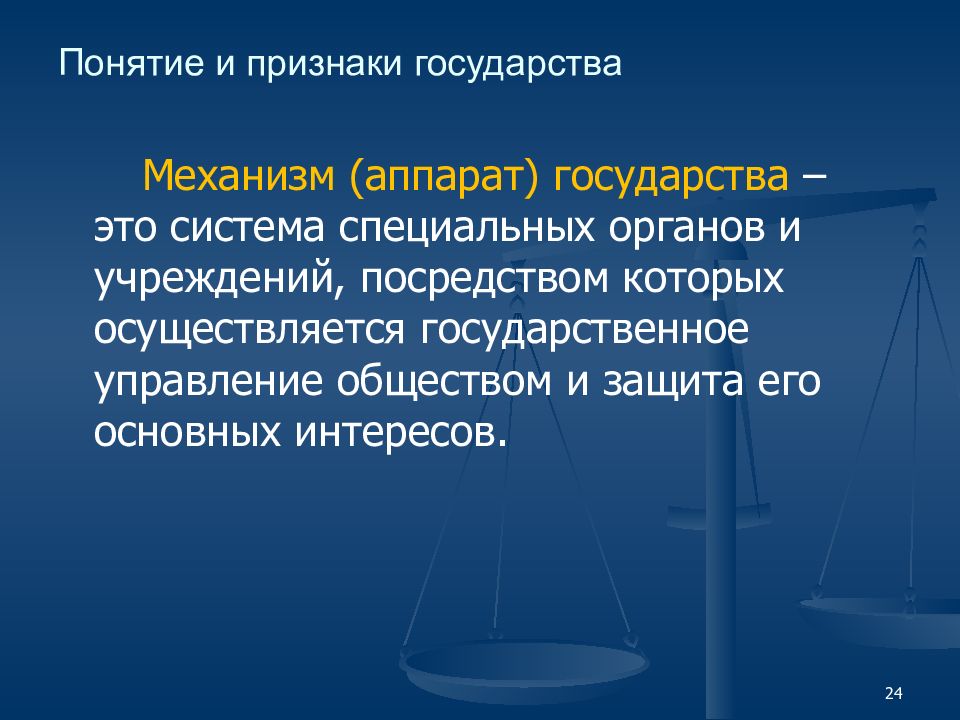 Понятие и признаки государства

Механизм (аппарат) государства – это система специальных органов и учреждений, посредством которых осуществляется государственное управление обществом и защита его основных интересов.

24